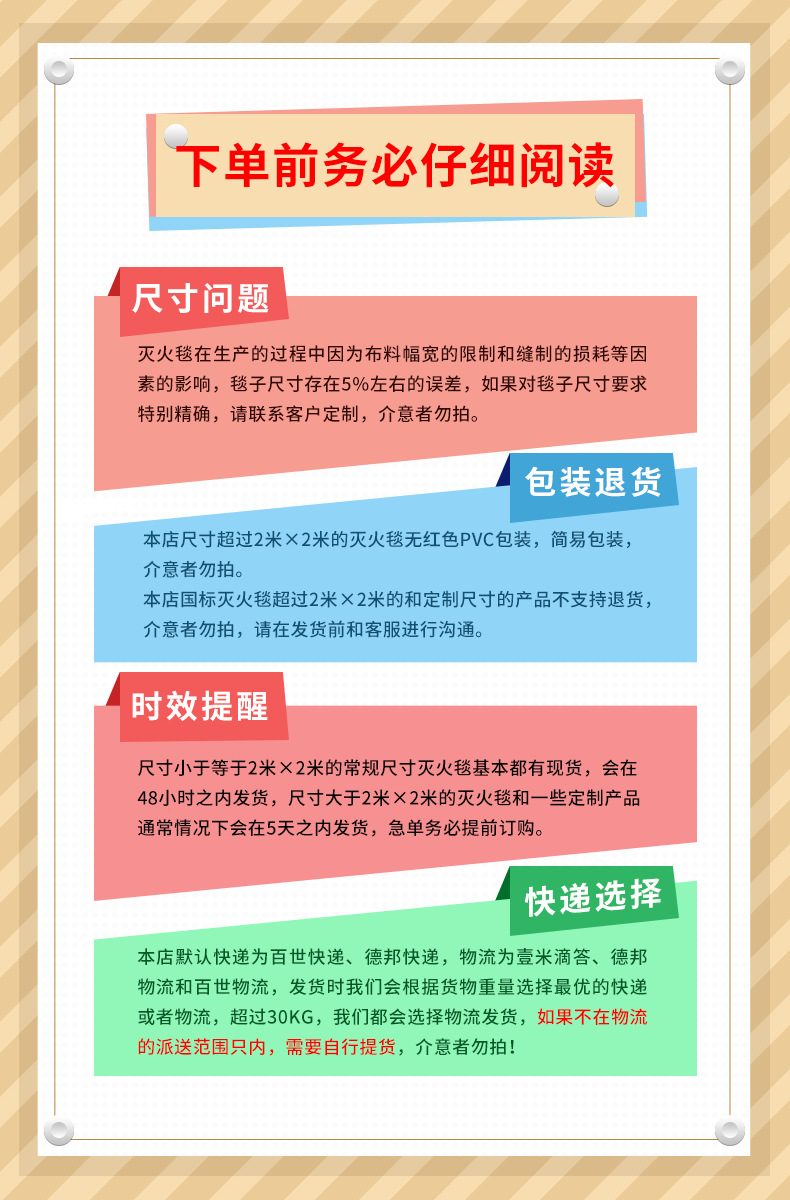 下单前务必仔细阅读

尺寸问题

灭火毯在生产的过程中因为布料幅宽的限制和缝制的损耗等因素的影响，毯子尺寸存在5%左右的误差，如果对毯子尺寸要求特别精确，请联系客户定制，介意者勿拍。

包装退货

本店尺寸超过2米×2米的灭火毯无红色PVC包装，简易包装，介意者勿拍。

本店国标灭火毯超过2米×2米的和定制尺寸的产品不支持退货，介意者勿拍，请在发货前和客服进行沟通。

时效提醒

尺寸小于等于2米×2米的常规尺寸灭火毯基本都有现货，会在48小时之内发货，尺寸大于2米×2米的灭火毯和一些定制产品通常情况下会在5天之内发货，急单务必提前订购。

快递选择

本店默认快递为百世快递、德邦快递，物流为壹米滴答、德邦物流和百世物流，发货时我们会根据货物重量选择最优的快递或者物流，超过30KG，我们都会选择物流发货，如果不在物流的派送范围只内，需要自行提货，介意者勿拍！